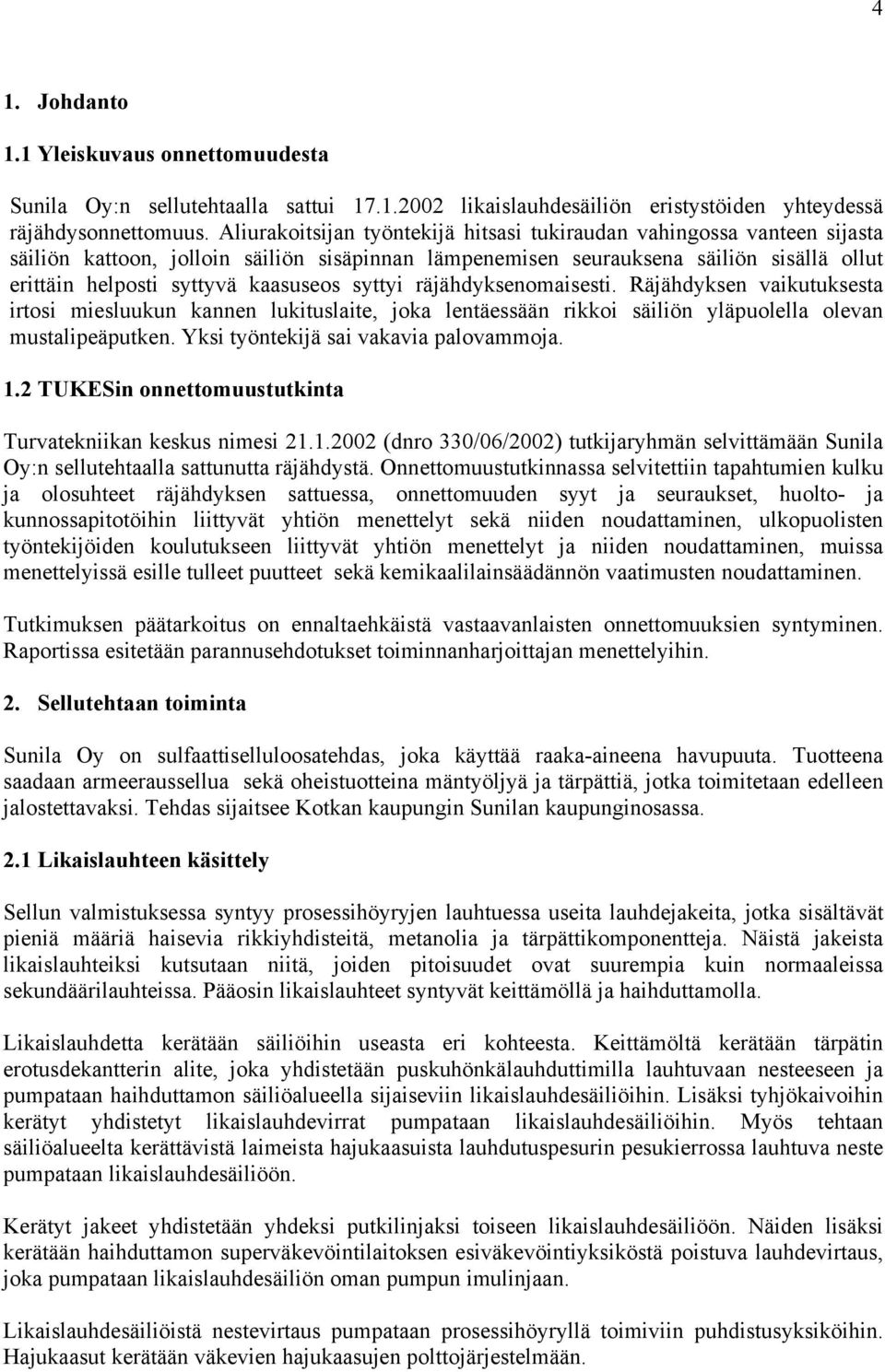 4

1. Johdanto

1.1 Yleiskuvaus onnettomuudesta

Sunila Oy:n sellutehtaalla sattui 17.1.2002 likaislauhdesäiliön eristystöiden yhteydessä räjähdysonnettomuus. Aliurakoitsijan työntekijä hitsasi tukiraudan vahingossa vanteen sijasta säiliön kattoon, jolloin säiliön sisäpinnan lämpenemisen seurauksena säiliön sisällä ollut erittäin helposti syttyvä kaasuseos syttyi räjähdyksenomaisesti. Räjähdyksen vaikutuksesta irtosi miesluukun kannen lukituslaite, joka lentäessään rikkoi säiliön yläpuolella olevan mustalipeäputken. Yksi työntekijä sai vakavia palovammoja.

1.2 TUKESin onnettomuustutkinta

Turvatekniikan keskus nimesi 21.1.2002 (dnro 330/06/2002) tutkijaryhmän selvittämään Sunila Oy:n sellutehtaalla sattunutta räjähdystä. Onnettomuustutkinnassa selvitettiin tapahtumien kulku ja olosuhteet räjähdyksen sattuessa, onnettomuuden syyt ja seuraukset, huolto- ja kunnossapitotöihin liittyvät yhtiön menettelyt sekä niiden noudattaminen, ulkopuolisten työntekijöiden koulutukseen liittyvät yhtiön menettelyt ja niiden noudattaminen, muissa menettelyissä esille tulleet puutteet sekä kemikaalilainsäädännön vaatimusten noudattaminen.

Tutkimuksen päätarkoitus on ennaltaehkäistä vastaavanlaisten onnettomuuksien syntyminen. Raportissa esitetään parannusehdotukset toiminnanharjoittajan menettelyihin.

2. Sellutehtaan toiminta

Sunila Oy on sulfaattiselluloosatehdas, joka käyttää raaka-aineena havupuuta. Tuotteena saadaan armeeraussellua sekä oheistuotteina mäntyöljyä ja tärpättiä, jotka toimitetaan edelleen jalostettavaksi. Tehdas sijaitsee Kotkan kaupungin Sunilan kaupunginosassa.

2.1 Likaislauhteen käsittely

Sellun valmistuksessa syntyy prosessihöyryjen lauhtuessa useita lauhdejakeita, jotka sisältävät pieniä määriä haisevia rikkiyhdisteitä, metanolia ja tärpättikomponentteja. Näistä jakeista likaislauhteiksi kutsutaan niitä, joiden pitoisuudet ovat suurempia kuin normaaleissa sekundäärilauhteissa. Pääosin likaislauhteet syntyvät keittämöllä ja haihduttamolla.

Likaislauhdetta kerätään säiliöihin useasta eri kohteesta. Keittämöltä kerätään tärpätin erotusdekantterin alite, joka yhdistetään puskuhönkälauhduttimilla lauhtuvaan nesteeseen ja pumpataan haihduttamon säiliöalueella sijaiseviin likaislauhdesäiliöihin. Lisäksi tyhjökaivoihin kerätyt yhdistetyt likaislauhdevirrat pumpataan likaislauhdesäiliöihin. Myös tehtaan säiliöalueelta kerättävistä laimeista hajukaasuista lauhdutuspesurin pesukierrossa lauhtuva neste pumpataan likaislauhdesäiliöön.

Kerätyt jakeet yhdistetään yhdeksi putkilinjaksi toiseen likaislauhdesäiliöön. Näiden lisäksi kerätään haihduttamon superväkevöintilaitoksen esiväkevöintiyksiköstä poistuva lauhdevirtaus, joka pumpataan likaislauhdesäiliön oman pumpun imulinjaan.

Likaislauhdesäiliöistä nestevirtaus pumpataan prosessihöyryllä toimiviin puhdistusyksiköihin. Hajukaasut kerätään väkevien hajukaasujen polttojärjestelmään.